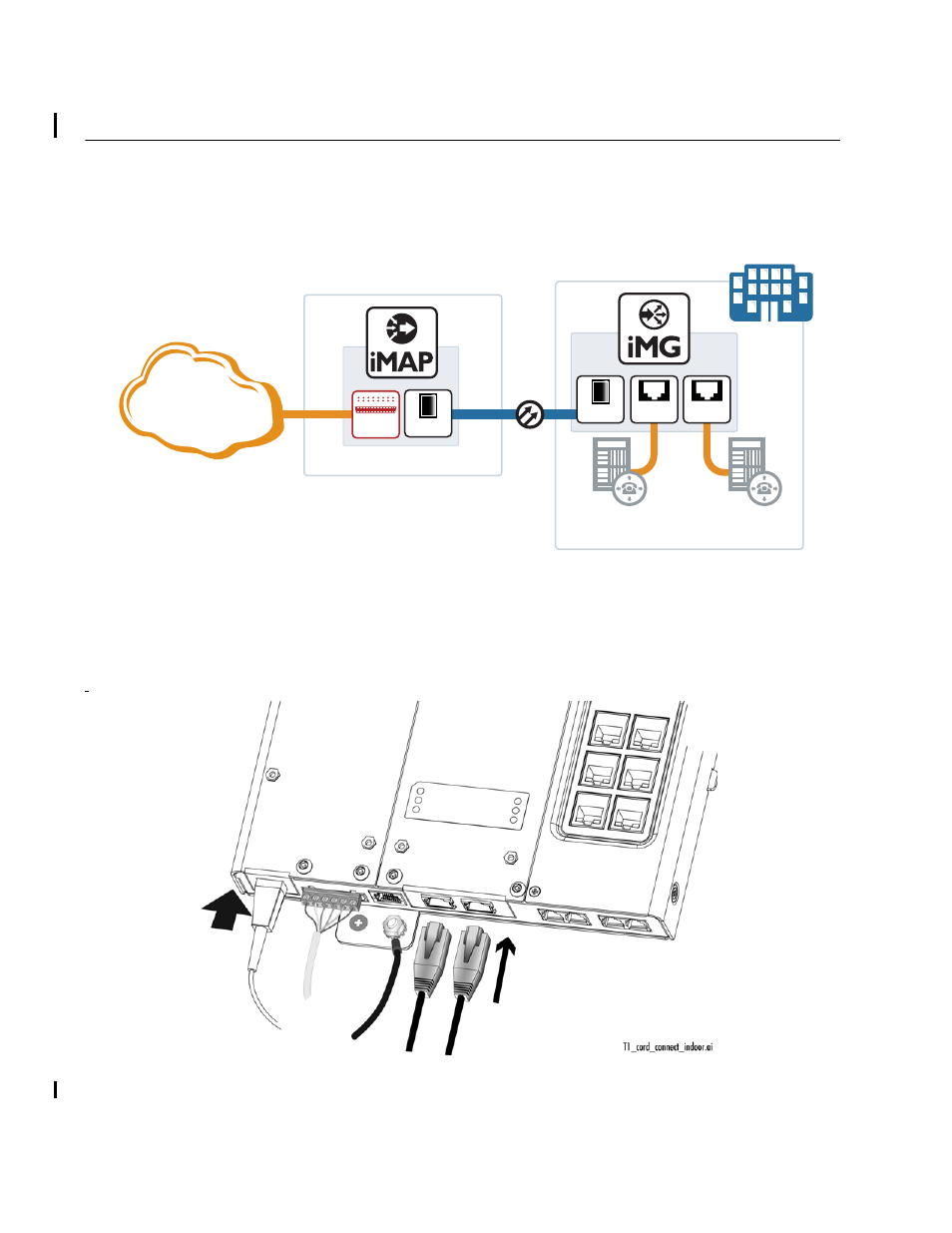 iMAP

iMG

T1_cord_connect_indoor.ai